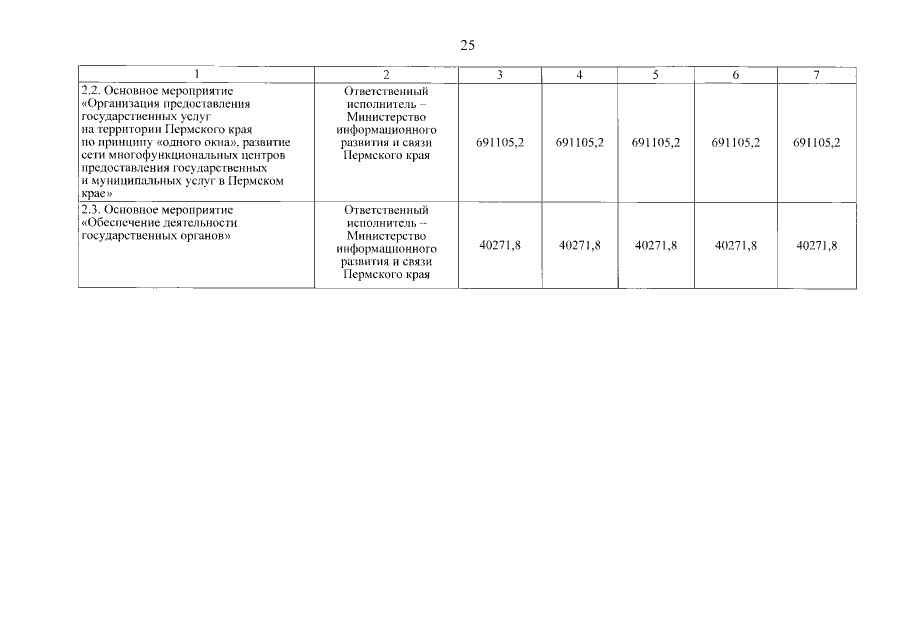 25

| 1 | 2 | 3 | 4 | 5 | 6 | 7 |
|---|---|---|---|---|---|---|
| 2.2. Основное мероприятие «Организация предоставления государственных услуг на территории Пермского края по принципу «одного окна», развитие сети многофункциональных центров предоставления государственных и муниципальных услуг в Пермском крае» | Ответственный исполнитель – Министерство информационного развития и связи Пермского края | 691105,2 | 691105,2 | 691105,2 | 691105,2 | 691105,2 |
| 2.3. Основное мероприятие «Обеспечение деятельности государственных органов» | Ответственный исполнитель – Министерство информационного развития и связи Пермского края | 40271,8 | 40271,8 | 40271,8 | 40271,8 | 40271,8 |